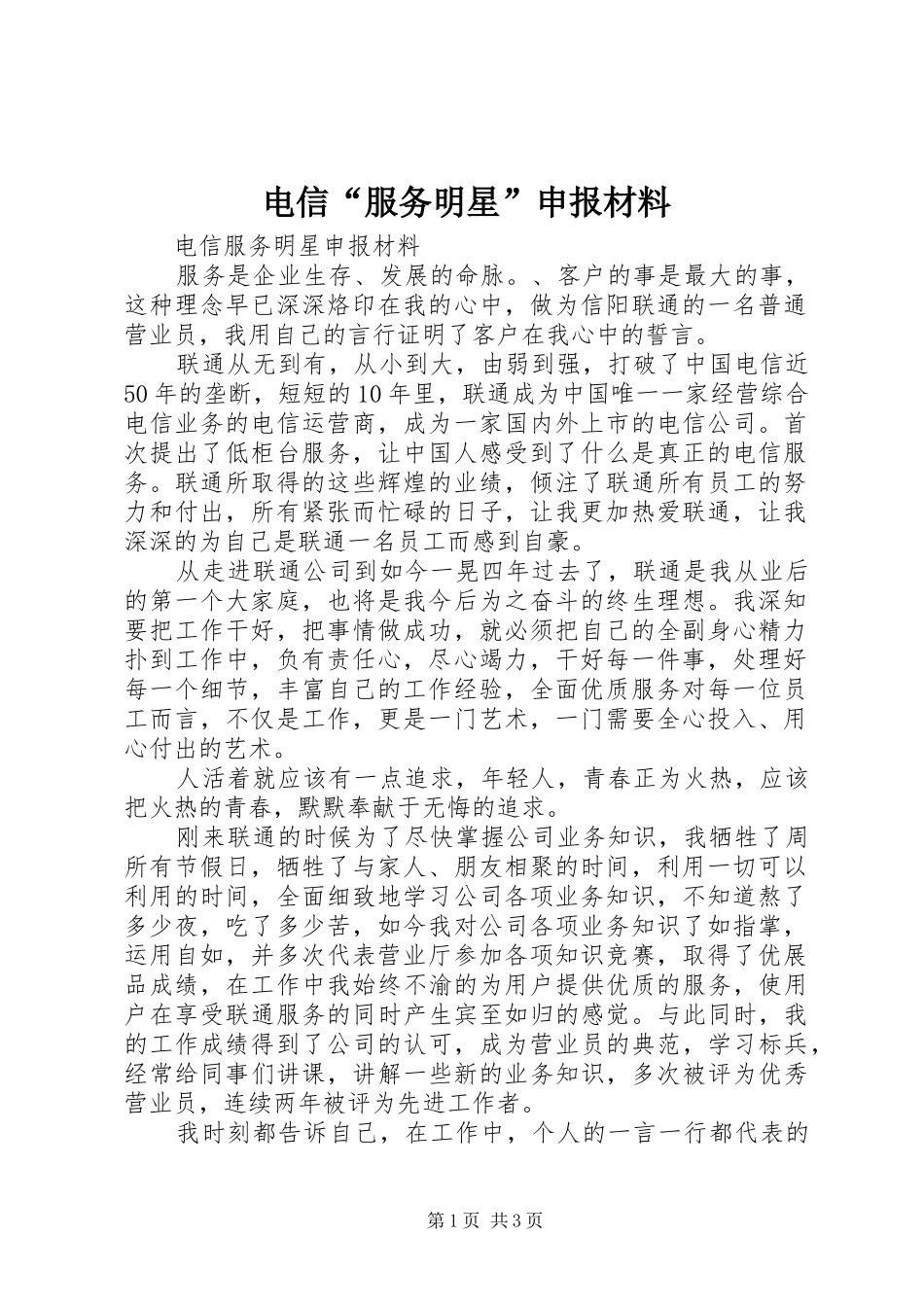 电信“服务明星”申报材料

电信服务明星申报材料

服务是企业生存、发展的命脉。、客户的事是最大的事，这种理念早已深深烙印在我的心中，做为信阳联通的一名普通营业员，我用自己的言行证明了客户在我心中的誓言。

联通从无到有，从小到大，由弱到强，打破了中国电信近50年的垄断，短短的10年里，联通成为中国唯一一家经营综合电信业务的电信运营商，成为一家国内外上市的电信公司。首次提出了低柜台服务，让中国人感受到了什么是真正的电信服务。联通所取得的这些辉煌的业绩，倾注了联通所有员工的努力和付出，所有紧张而忙碌的日子，让我更加热爱联通，让我深深的为自己是联通一名员工而感到自豪。

从走进联通公司到如今一晃四年过去了，联通是我从业后的第一个大家庭，也将是我今后为之奋斗的终生理想。我深知要把工作干好，把事情做成功，就必须把自己的全副身心精力扑到工作中，负有责任心，尽心竭力，干好每一件事，处理好每一个细节，丰富自己的工作经验，全面优质服务对每一位员工而言，不仅是工作，更是一门艺术，一门需要全心投入、用心付出的艺术。

人活着就应该有一点追求，年轻人，青春正为火热，应该把火热的青春，默默奉献于无悔的追求。

刚来联通的时候为了尽快掌握公司业务知识，我牺牲了周所有节假日，牺牲了与家人、朋友相聚的时间，利用一切可以利用的时间，全面细致地学习公司各项业务知识，不知道熬了多少夜，吃了多少苦，如今我对公司各项业务知识了如指掌，运用自如，并多次代表营业厅参加各项知识竞赛，取得了优展品成绩，在工作中我始终不渝的为用户提供优质的服务，使用户在享受联通服务的同时产生宾至如归的感觉。与此同时，我的工作成绩得到了公司的认可，成为营业员的典范，学习标兵，经常给同事们讲课，讲解一些新的业务知识，多次被评为优秀营业员，连续两年被评为先进工作者。

我时刻都告诉自己，在工作中，个人的一言一行都代表的

第1页 共3页